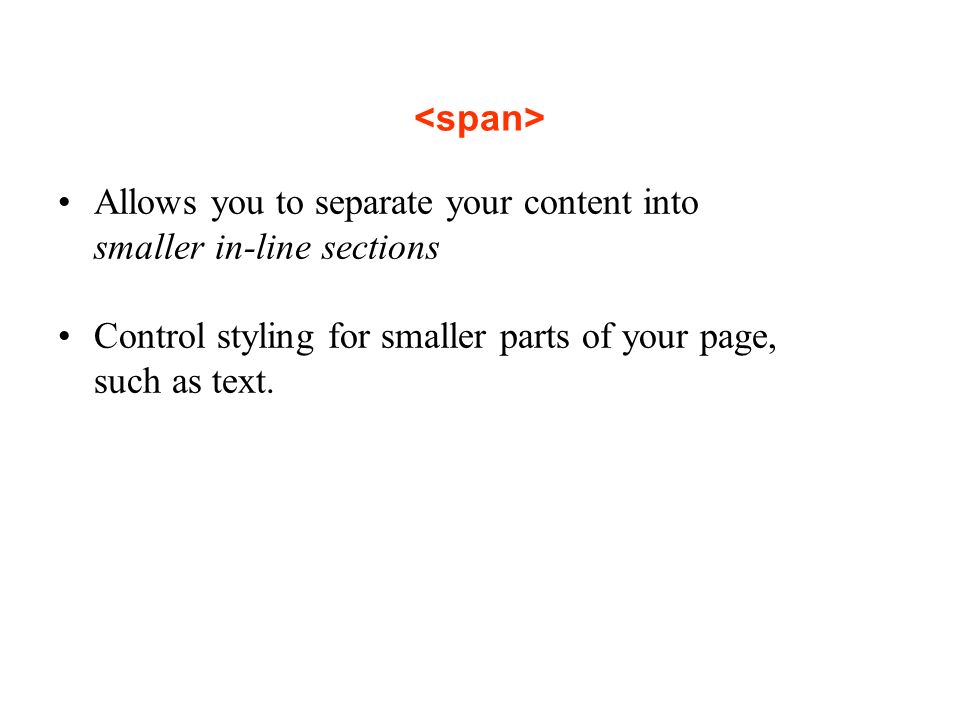 <span>

• Allows you to separate your content into smaller in-line sections

• Control styling for smaller parts of your page, such as text.